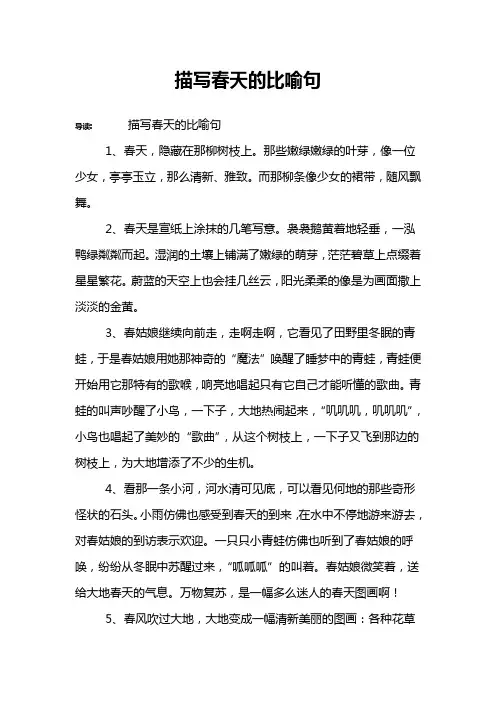 描写春天的比喻句

导读：　　描写春天的比喻句

1、春天，隐藏在那柳树枝上。那些嫩绿嫩绿的叶芽，像一位少女，亭亭玉立，那么清新、雅致。而那柳条像少女的裙带，随风飘舞。

2、春天是宣纸上涂抹的几笔写意。袅袅鹅黄着地轻垂，一泓鸭绿粼粼而起。湿润的土壤上铺满了嫩绿的萌芽，茫茫碧草上点缀着星星繁花。蔚蓝的天空上也会挂几丝云，阳光柔柔的像是为画面撒上淡淡的金黄。

3、春姑娘继续向前走，走啊走啊，它看见了田野里冬眠的青蛙，于是春姑娘用她那神奇的“魔法”唤醒了睡梦中的青蛙，青蛙便开始用它那特有的歌喉，响亮地唱起只有它自己才能听懂的歌曲。青蛙的叫声吵醒了小鸟，一下子，大地热闹起来，“叽叽叽，叽叽叽”，小鸟也唱起了美妙的“歌曲”，从这个树枝上，一下子又飞到那边的树枝上，为大地增添了不少的生机。

4、看那一条小河，河水清可见底，可以看见何地的那些奇形怪状的石头。小雨仿佛也感受到春天的到来，在水中不停地游来游去，对春姑娘的到访表示欢迎。一只只小青蛙仿佛也听到了春姑娘的呼唤，纷纷从冬眠中苏醒过来，“呱呱呱”的叫着。春姑娘微笑着，送给大地春天的气息。万物复苏，是一幅多么迷人的春天图画啊！

5、春风吹过大地，大地变成一幅清新美丽的图画：各种花草